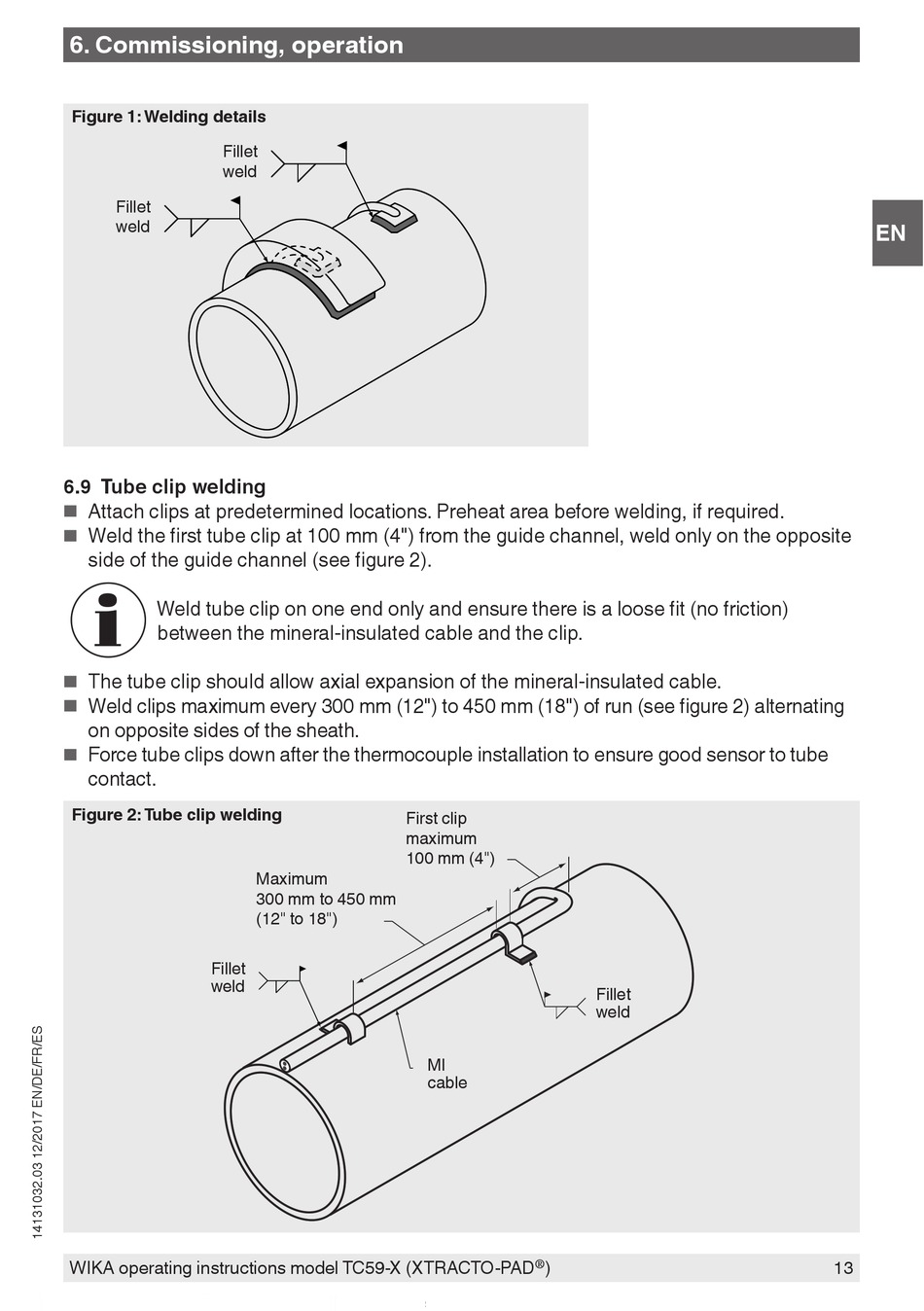 6. Commissioning, operation

Figure 1: Welding details

Fillet weld

Fillet weld

EN

6.9 Tube clip welding

■ Attach clips at predetermined locations. Preheat area before welding, if required.
■ Weld the first tube clip at 100 mm (4") from the guide channel, weld only on the opposite side of the guide channel (see figure 2).

Weld tube clip on one end only and ensure there is a loose fit (no friction) between the mineral-insulated cable and the clip.

■ The tube clip should allow axial expansion of the mineral-insulated cable.
■ Weld clips maximum every 300 mm (12") to 450 mm (18") of run (see figure 2) alternating on opposite sides of the sheath.
■ Force tube clips down after the thermocouple installation to ensure good sensor to tube contact.

Figure 2: Tube clip welding

First clip maximum 100 mm (4")

Maximum 300 mm to 450 mm (12" to 18")

Fillet weld

Fillet weld

MI cable

14131032.03 12/2017 EN/DE/FR/ES

WIKA operating instructions model TC59-X (XTRACTO-PAD®)

13